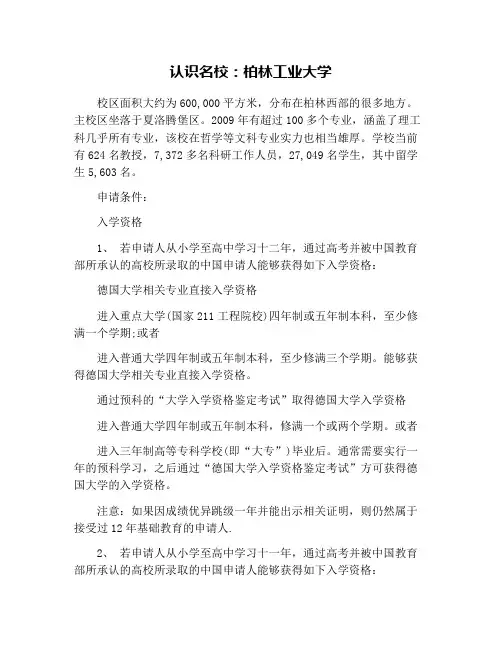 认识名校：柏林工业大学

校区面积大约为600,000平方米，分布在柏林西部的很多地方。主校区坐落于夏洛腾堡区。2009年有超过100多个专业，涵盖了理工科几乎所有专业，该校在哲学等文科专业实力也相当雄厚。学校当前有624名教授，7,372多名科研工作人员，27,049名学生，其中留学生5,603名。

申请条件：

入学资格

1、 若申请人从小学至高中学习十二年，通过高考并被中国教育部所承认的高校所录取的中国申请人能够获得如下入学资格：

德国大学相关专业直接入学资格

进入重点大学(国家211工程院校)四年制或五年制本科，至少修满一个学期;或者

进入普通大学四年制或五年制本科，至少修满三个学期。能够获得德国大学相关专业直接入学资格。

通过预科的“大学入学资格鉴定考试”取得德国大学入学资格

进入普通大学四年制或五年制本科，修满一个或两个学期。或者

进入三年制高等专科学校(即“大专”)毕业后。通常需要实行一年的预科学习，之后通过“德国大学入学资格鉴定考试”方可获得德国大学的入学资格。

注意：如果因成绩优异跳级一年并能出示相关证明，则仍然属于接受过12年基础教育的申请人.

2、 若申请人从小学至高中学习十一年，通过高考并被中国教育部所承认的高校所录取的中国申请人能够获得如下入学资格：